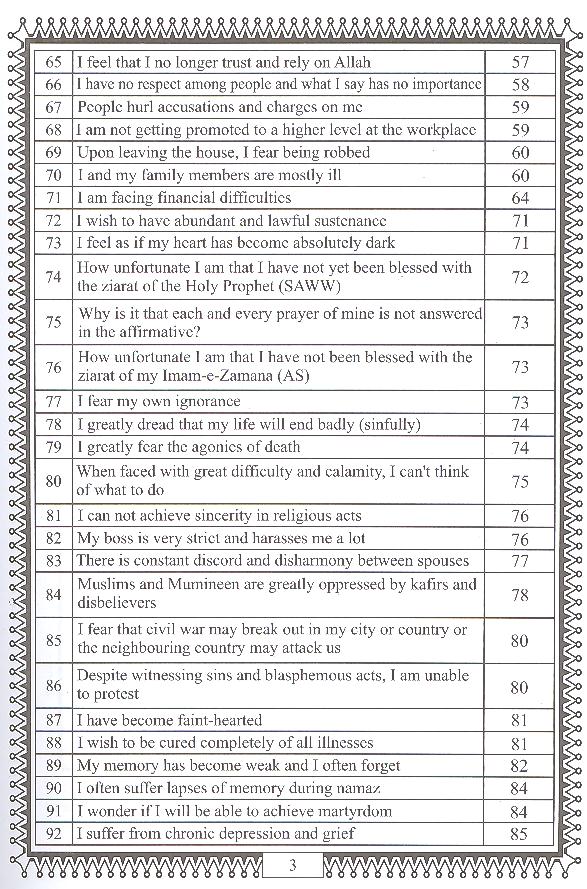 | 65 | I feel that I no longer trust and rely on Allah | 57 |
|---|---|---|
| 66 | I have no respect among people and what I say has no importance | 58 |
| 67 | People hurl accusations and charges on me | 59 |
| 68 | I am not getting promoted to a higher level at the workplace | 59 |
| 69 | Upon leaving the house, I fear being robbed | 60 |
| 70 | I and my family members are mostly ill | 60 |
| 71 | I am facing financial difficulties | 64 |
| 72 | I wish to have abundant and lawful sustenance | 71 |
| 73 | I feel as if my heart has become absolutely dark | 71 |
| 74 | How unfortunate I am that I have not yet been blessed with the ziarat of the Holy Prophet (SAWW) | 72 |
| 75 | Why is it that each and every prayer of mine is not answered in the affirmative? | 73 |
| 76 | How unfortunate I am that I have not been blessed with the ziarat of my Imam-e-Zamana (AS) | 73 |
| 77 | I fear my own ignorance | 73 |
| 78 | I greatly dread that my life will end badly (sinfully) | 74 |
| 79 | I greatly fear the agonies of death | 74 |
| 80 | When faced with great difficulty and calamity, I can't think of what to do | 75 |
| 81 | I can not achieve sincerity in religious acts | 76 |
| 82 | My boss is very strict and harasses me a lot | 76 |
| 83 | There is constant discord and disharmony between spouses | 77 |
| 84 | Muslims and Mumineen are greatly oppressed by kafirs and disbelievers | 78 |
| 85 | I fear that civil war may break out in my city or country or the neighbouring country may attack us | 80 |
| 86 | Despite witnessing sins and blasphemous acts, I am unable to protest | 80 |
| 87 | I have become faint-hearted | 81 |
| 88 | I wish to be cured completely of all illnesses | 81 |
| 89 | My memory has become weak and I often forget | 82 |
| 90 | I often suffer lapses of memory during namaz | 84 |
| 91 | I wonder if I will be able to achieve martyrdom | 84 |
| 92 | I suffer from chronic depression and grief | 85 |

3